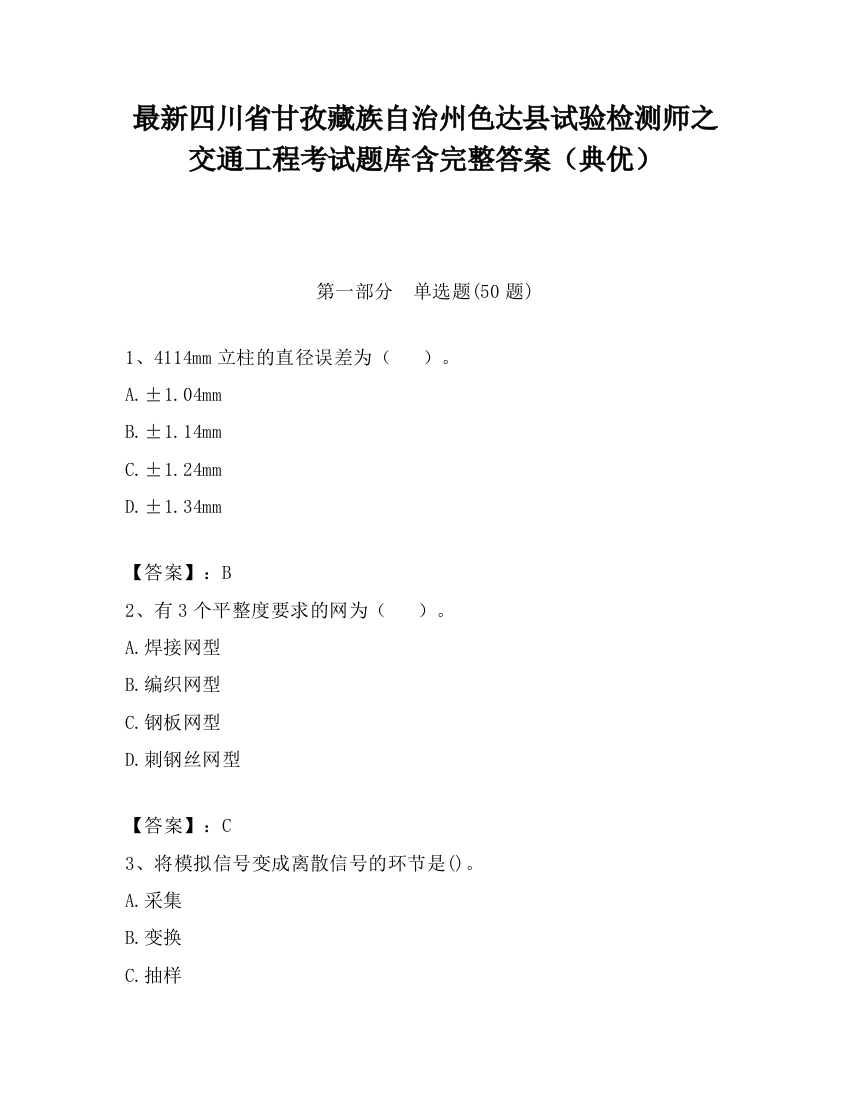 最新四川省甘孜藏族自治州色达县试验检测师之交通工程考试题库含完整答案（典优）

第一部分　单选题(50 题)

1、4114mm 立柱的直径误差为（　　）。

A. ±1.04mm

B. ±1.14mm

C. ±1.24mm

D. ±1.34mm

【答案】：B

2、有 3 个平整度要求的网为（　　）。

A. 焊接网型

B. 编织网型

C. 钢板网型

D. 刺钢丝网型

【答案】：C

3、将模拟信号变成离散信号的环节是()。

A. 采集

B. 变换

C. 抽样